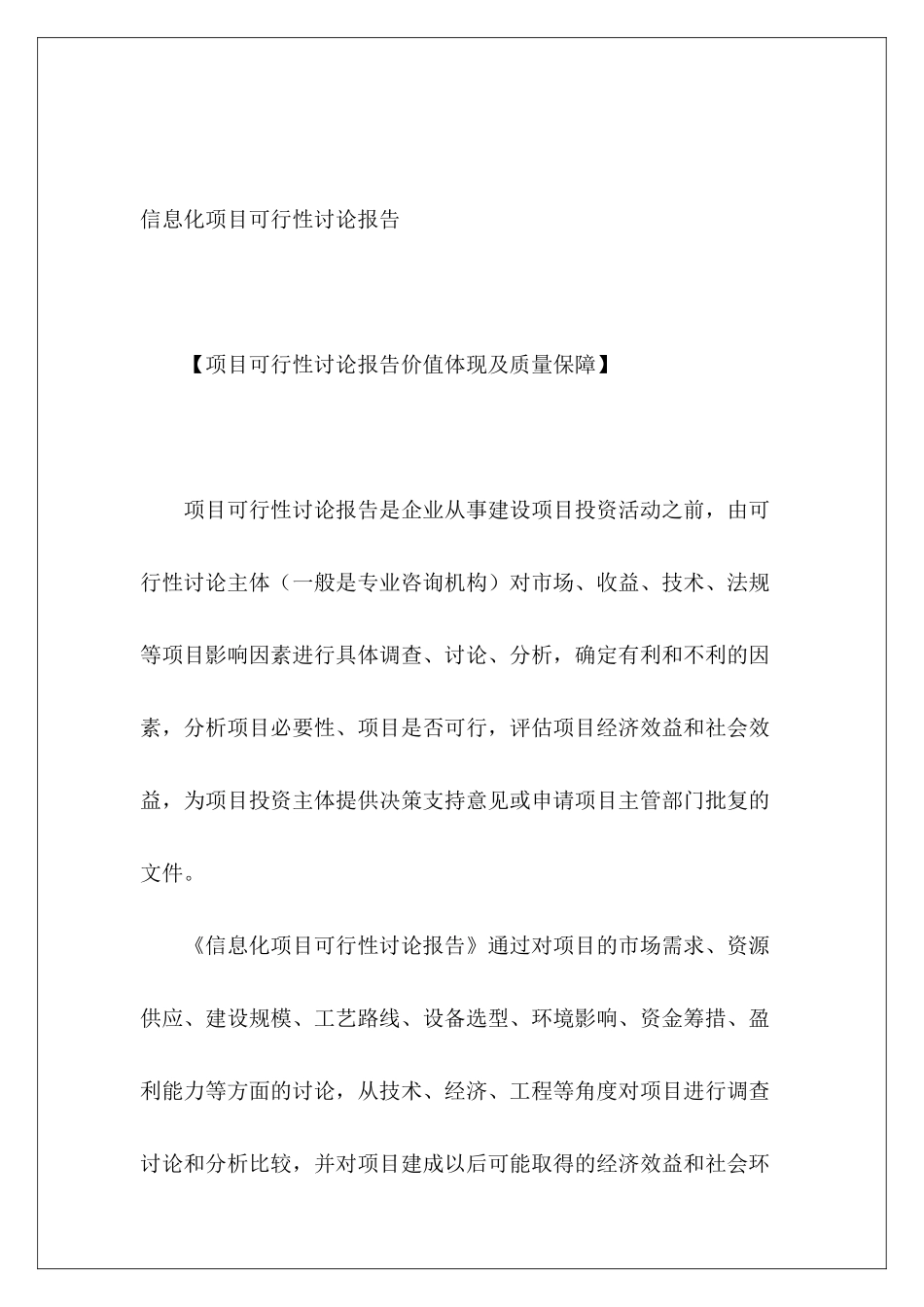 信息化项目可行性讨论报告

【项目可行性讨论报告价值体现及质量保障】

项目可行性讨论报告是企业从事建设项目投资活动之前，由可行性讨论主体（一般是专业咨询机构）对市场、收益、技术、法规等项目影响因素进行具体调查、讨论、分析，确定有利和不利的因素，分析项目必要性、项目是否可行，评估项目经济效益和社会效益，为项目投资主体提供决策支持意见或申请项目主管部门批复的文件。

《信息化项目可行性讨论报告》通过对项目的市场需求、资源供应、建设规模、工艺路线、设备选型、环境影响、资金筹措、盈利能力等方面的讨论，从技术、经济、工程等角度对项目进行调查讨论和分析比较，并对项目建成以后可能取得的经济效益和社会环